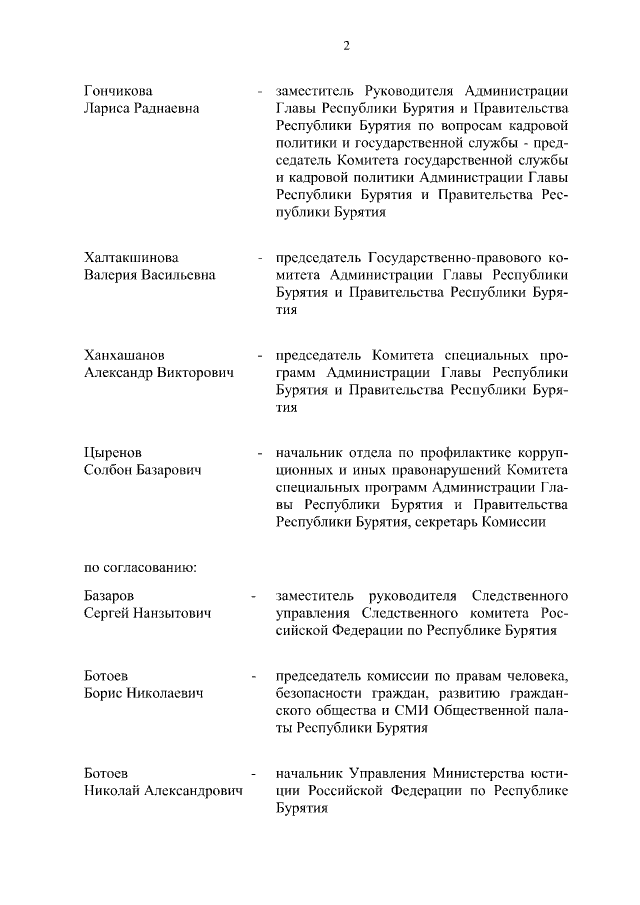 2

Гончикова Лариса Раднаевна - заместитель Руководителя Администрации Главы Республики Бурятия и Правительства Республики Бурятия по вопросам кадровой политики и государственной службы - председатель Комитета государственной службы и кадровой политики Администрации Главы Республики Бурятия и Правительства Республики Бурятия

Халтакшинова Валерия Васильевна - председатель Государственно-правового комитета Администрации Главы Республики Бурятия и Правительства Республики Бурятия

Ханхашанов Александр Викторович - председатель Комитета специальных программ Администрации Главы Республики Бурятия и Правительства Республики Бурятия

Цыренов Солбон Базарович - начальник отдела по профилактике коррупционных и иных правонарушений Комитета специальных программ Администрации Главы Республики Бурятия и Правительства Республики Бурятия, секретарь Комиссии

по согласованию:

Базаров Сергей Нанзытович - заместитель руководителя Следственного управления Следственного комитета Российской Федерации по Республике Бурятия

Ботоев Борис Николаевич - председатель комиссии по правам человека, безопасности граждан, развитию гражданского общества и СМИ Общественной палаты Республики Бурятия

Ботоев Николай Александрович - начальник Управления Министерства юстиции Российской Федерации по Республике Бурятия